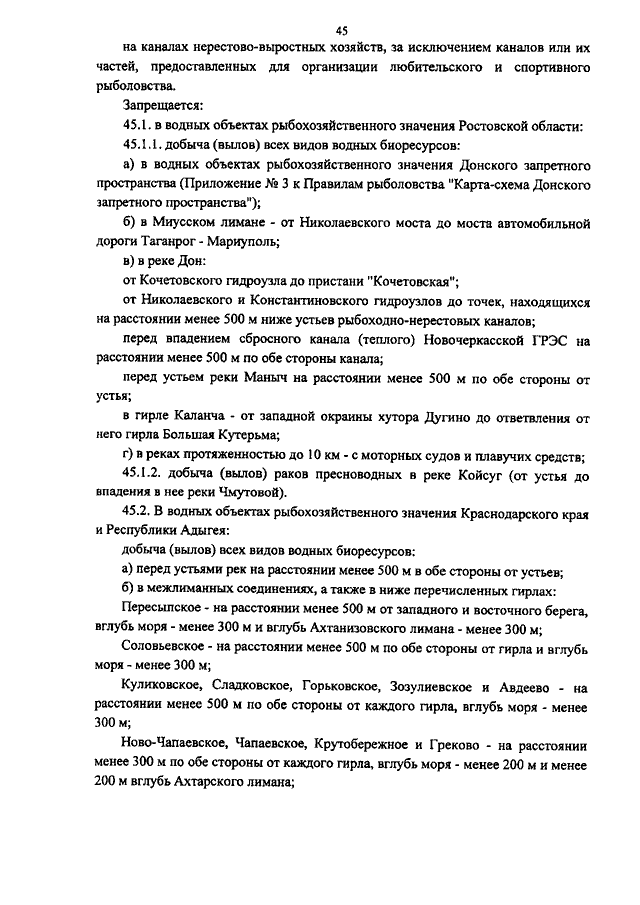 45

на каналах нерестово-выростных хозяйств, за исключением каналов или их частей, предоставленных для организации любительского и спортивного рыболовства.

Запрещается:

45.1. в водных объектах рыбохозяйственного значения Ростовской области:

45.1.1. добыча (вылов) всех видов водных биоресурсов:

а) в водных объектах рыбохозяйственного значения Донского запретного пространства (Приложение № 3 к Правилам рыболовства "Карта-схема Донского запретного пространства");

б) в Миусском лимане - от Николаевского моста до моста автомобильной дороги Таганрог - Мариуполь;

в) в реке Дон:

от Кочетовского гидроузла до пристани "Кочетовская";

от Николаевского и Константиновского гидроузлов до точек, находящихся на расстоянии менее 500 м ниже устьев рыбоходно-нерестовых каналов;

перед впадением сбросного канала (теплого) Новочеркасской ГРЭС на расстоянии менее 500 м по обе стороны канала;

перед устьем реки Маныч на расстоянии менее 500 м по обе стороны от устья;

в гирле Каланча - от западной окраины хутора Дугино до ответвления от него гирла Большая Кутерьма;

г) в реках протяженностью до 10 км - с моторных судов и плавучих средств;

45.1.2. добыча (вылов) раков пресноводных в реке Койсуг (от устья до впадения в нее реки Чмутовой).

45.2. В водных объектах рыбохозяйственного значения Краснодарского края и Республики Адыгея:

добыча (вылов) всех видов водных биоресурсов:

а) перед устьями рек на расстоянии менее 500 м в обе стороны от устьев;

б) в межлиманных соединениях, а также в ниже перечисленных гирлах:

Пересыпское - на расстоянии менее 500 м от западного и восточного берега, вглубь моря - менее 300 м и вглубь Ахтанизовского лимана - менее 300 м;

Соловьевское - на расстоянии менее 500 м по обе стороны от гирла и вглубь моря - менее 300 м;

Куликовское, Сладковское, Горьковское, Зозулиевское и Авдеево - на расстоянии менее 500 м по обе стороны от каждого гирла, вглубь моря - менее 300 м;

Ново-Чапаевское, Чапаевское, Крутобережное и Греково - на расстоянии менее 300 м по обе стороны от каждого гирла, вглубь моря - менее 200 м и менее 200 м вглубь Ахтарского лимана;